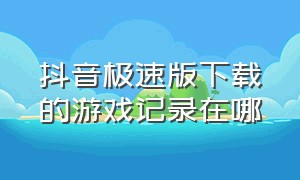 抖音极速版下载的游戏记录在哪